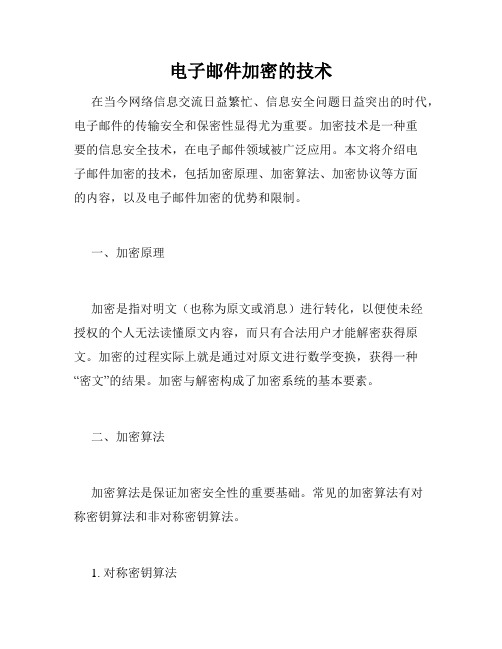 电子邮件加密的技术

在当今网络信息交流日益繁忙、信息安全问题日益突出的时代，电子邮件的传输安全和保密性显得尤为重要。加密技术是一种重要的信息安全技术，在电子邮件领域被广泛应用。本文将介绍电子邮件加密的技术，包括加密原理、加密算法、加密协议等方面的内容，以及电子邮件加密的优势和限制。

一、加密原理

加密是指对明文（也称为原文或消息）进行转化，以便使未经授权的个人无法读懂原文内容，而只有合法用户才能解密获得原文。加密的过程实际上就是通过对原文进行数学变换，获得一种“密文”的结果。加密与解密构成了加密系统的基本要素。

二、加密算法

加密算法是保证加密安全性的重要基础。常见的加密算法有对称密钥算法和非对称密钥算法。

1. 对称密钥算法